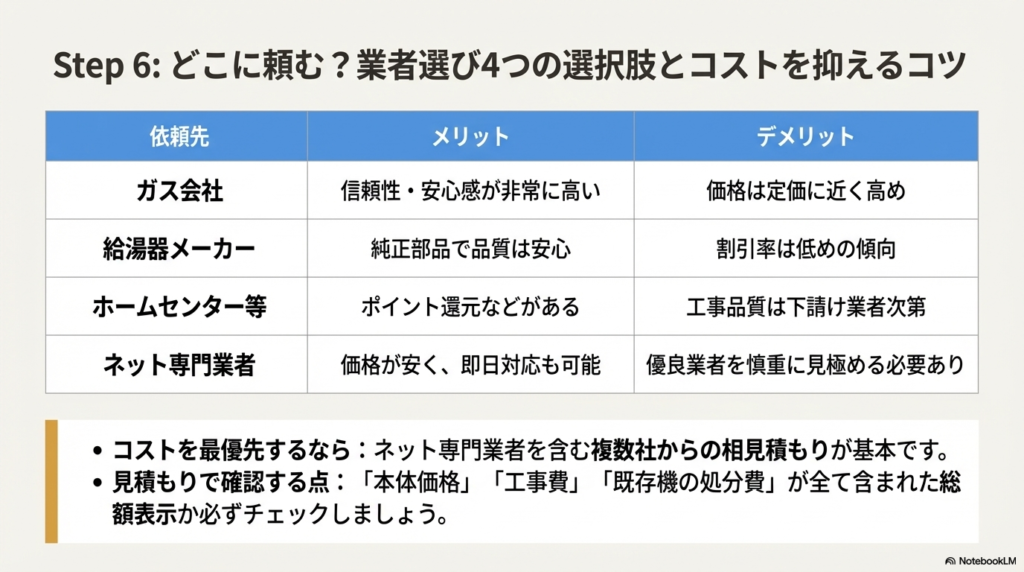 Step 6: どこに頼む？業者選び4つの選択肢とコストを抑えるコツ

| 依頼先 | メリット | デメリット |
|---|---|---|
| ガス会社 | 信頼性・安心感が非常に高い | 価格は定価に近く高め |
| 給湯器メーカー | 純正部品で品質は安心 | 割引率は低めの傾向 |
| ホームセンター等 | ポイント還元などがある | 工事品質は下請け業者次第 |
| ネット専門業者 | 価格が安く、即日対応も可能 | 優良業者を慎重に見極める必要あり |

• コストを最優先するなら：ネット専門業者を含む複数社からの相見積もりが基本です。
• 見積もりで確認する点：「本体価格」「工事費」「既存機の処分費」が全て含まれた総額表示か必ずチェックしましょう。

NotebookLM